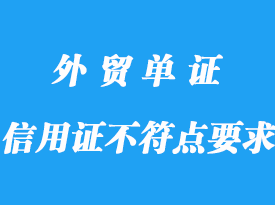 外贸单证

信用证不符点要求